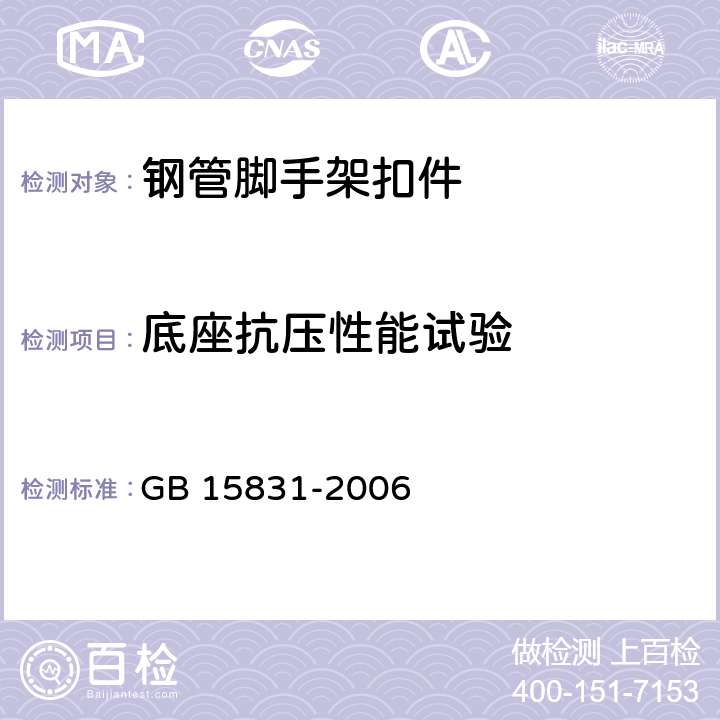 MA CNAS AL ilac-MRA

检测对象： 钢管脚手架扣件

检测项目： 底座抗压性能试验

检测标准： GB 15831-2006

百检
Baijiantest.com

做检测 上百检
400-151-7153